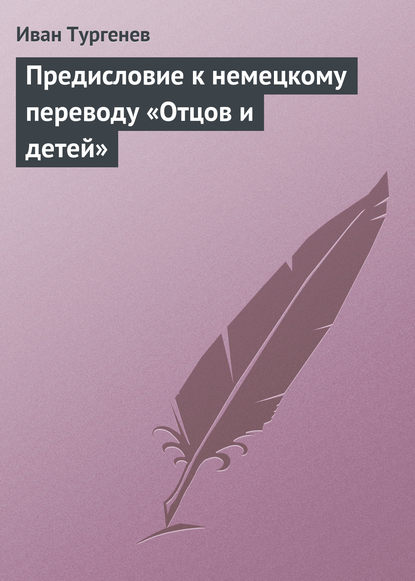 Иван Тургенев

Предисловие к немецкому переводу «Отцов и детей»